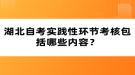 湖北自考实践性环节考核包括哪些内容？